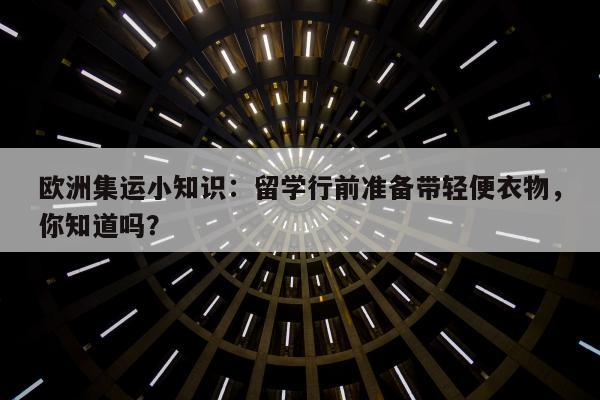 欧洲集运小知识：留学行前准备带轻便衣物，你知道吗?